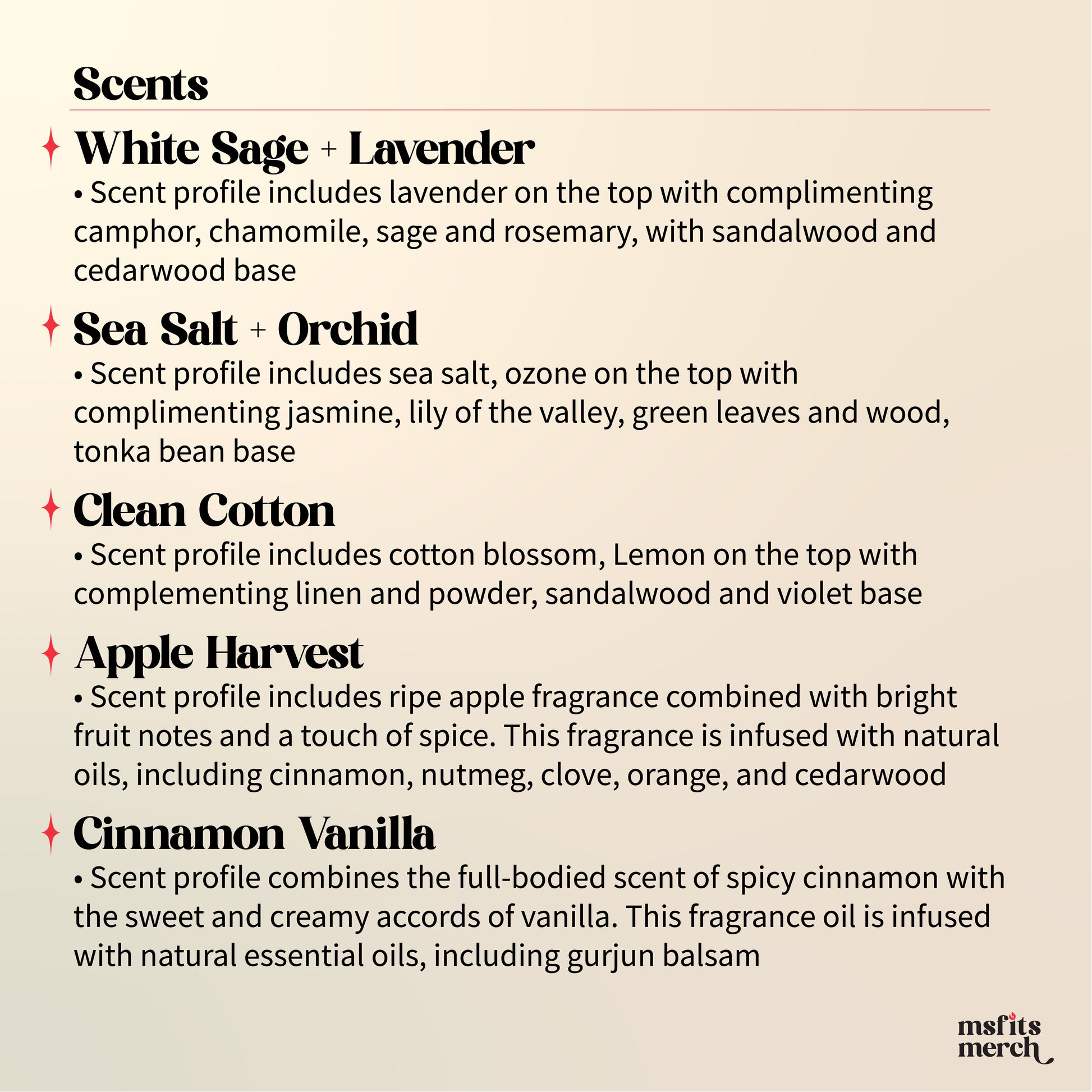 Scents

White Sage + Lavender

• Scent profile includes lavender on the top with complimenting camphor, chamomile, sage and rosemary, with sandalwood and cedarwood base

Sea Salt + Orchid

• Scent profile includes sea salt, ozone on the top with complimenting jasmine, lily of the valley, green leaves and wood, tonka bean base

Clean Cotton

• Scent profile includes cotton blossom, Lemon on the top with complementing linen and powder, sandalwood and violet base

Apple Harvest

• Scent profile includes ripe apple fragrance combined with bright fruit notes and a touch of spice. This fragrance is infused with natural oils, including cinnamon, nutmeg, clove, orange, and cedarwood

Cinnamon Vanilla

• Scent profile combines the full-bodied scent of spicy cinnamon with the sweet and creamy accords of vanilla. This fragrance oil is infused with natural essential oils, including gurjun balsam

msfits
merch